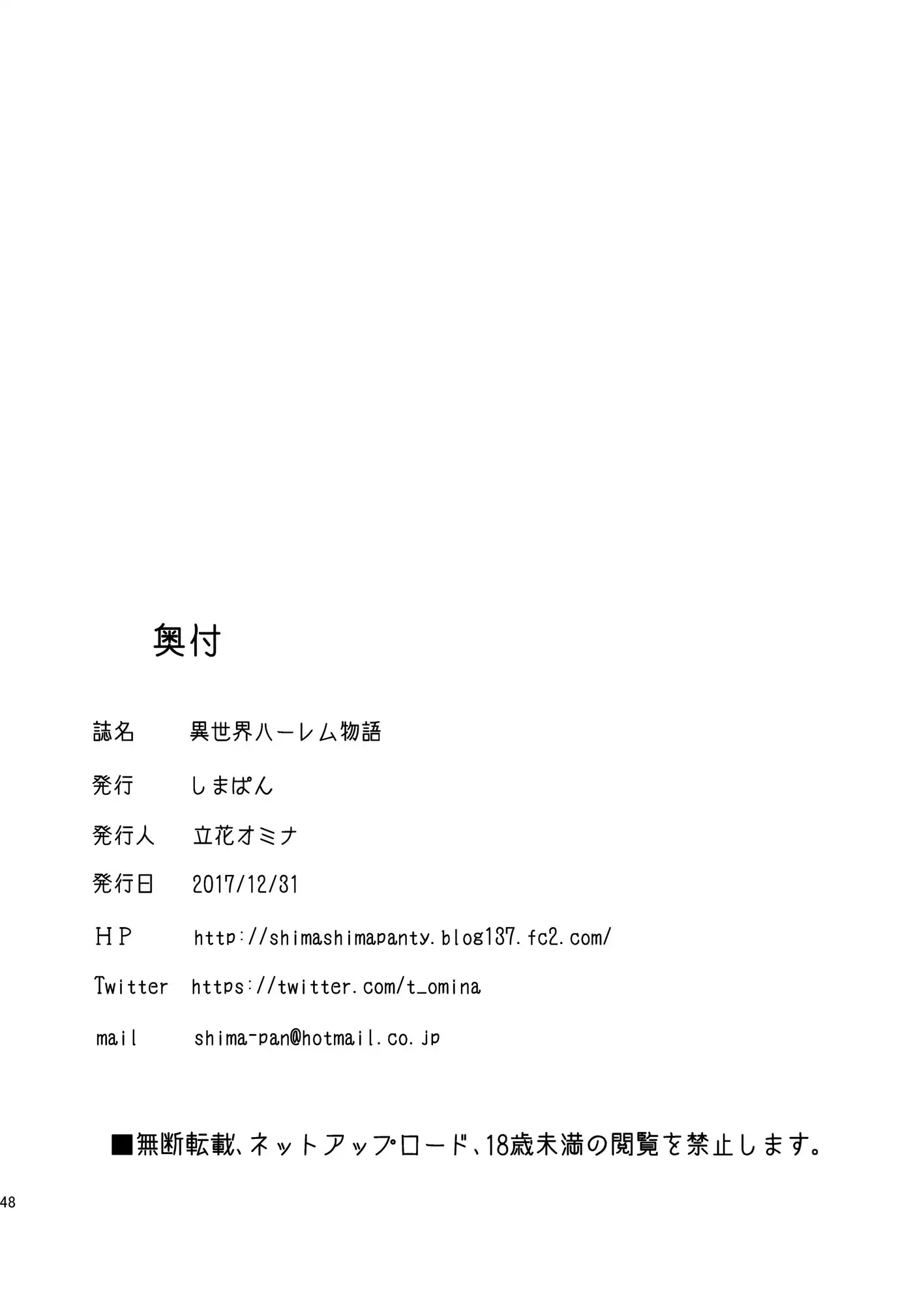 奥付

誌名　異世界ハーレム物語

発行　しまぱん

発行人　立花オミナ

発行日　2017/12/31

HP　http://shimashimapanty.blog137.fc2.com/

Twitter　https://twitter.com/t_omina

mail　shima-pan@hotmail.co.jp

■無断転載、ネットアップロード、18歳未満の閲覧を禁止します。

48